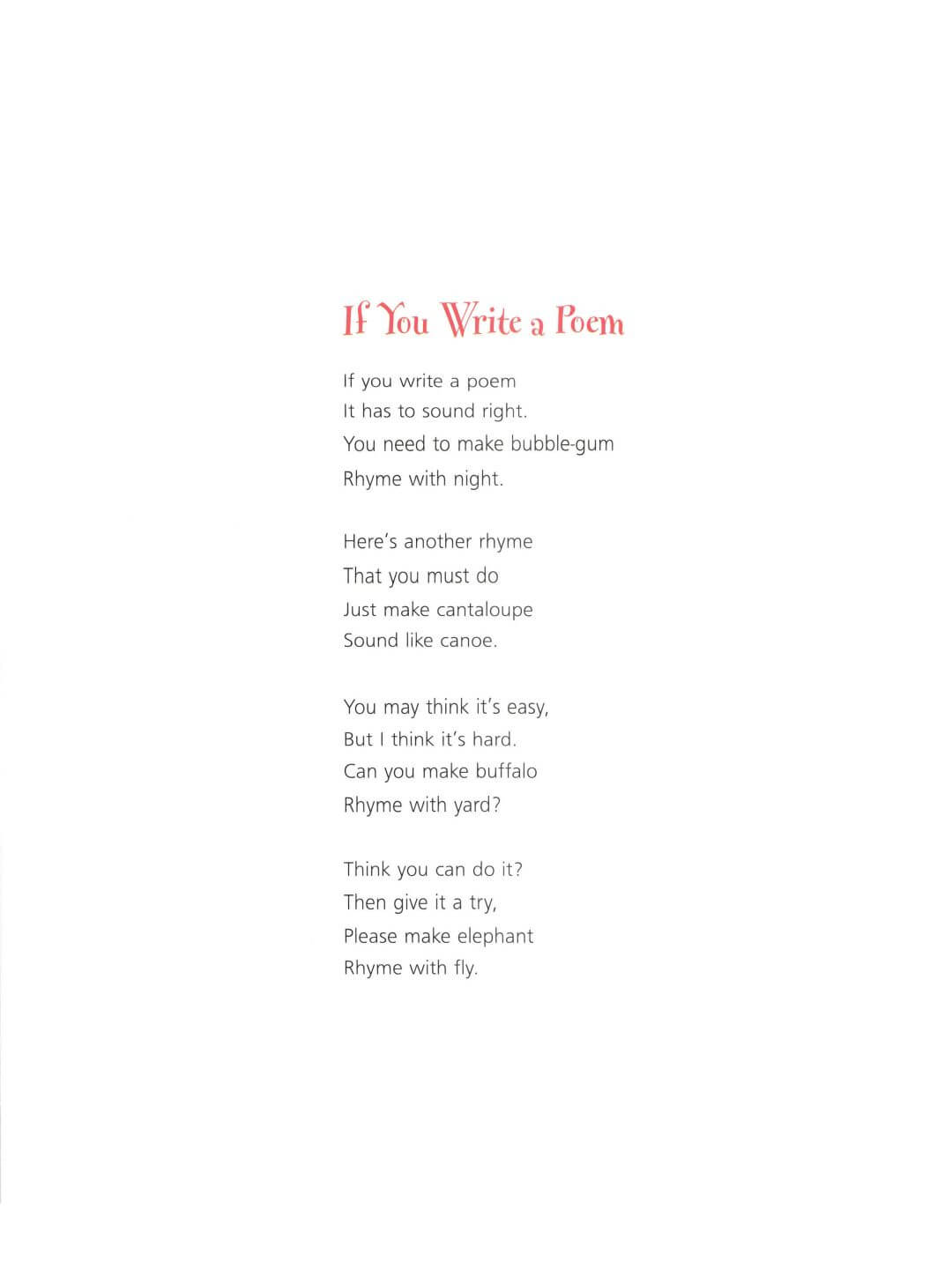 If You Write a Poem

If you write a poem
It has to sound right.
You need to make bubble-gum
Rhyme with night.

Here's another rhyme
That you must do
Just make cantaloupe
Sound like canoe.

You may think it's easy,
But I think it's hard.
Can you make buffalo
Rhyme with yard?

Think you can do it?
Then give it a try,
Please make elephant
Rhyme with fly.